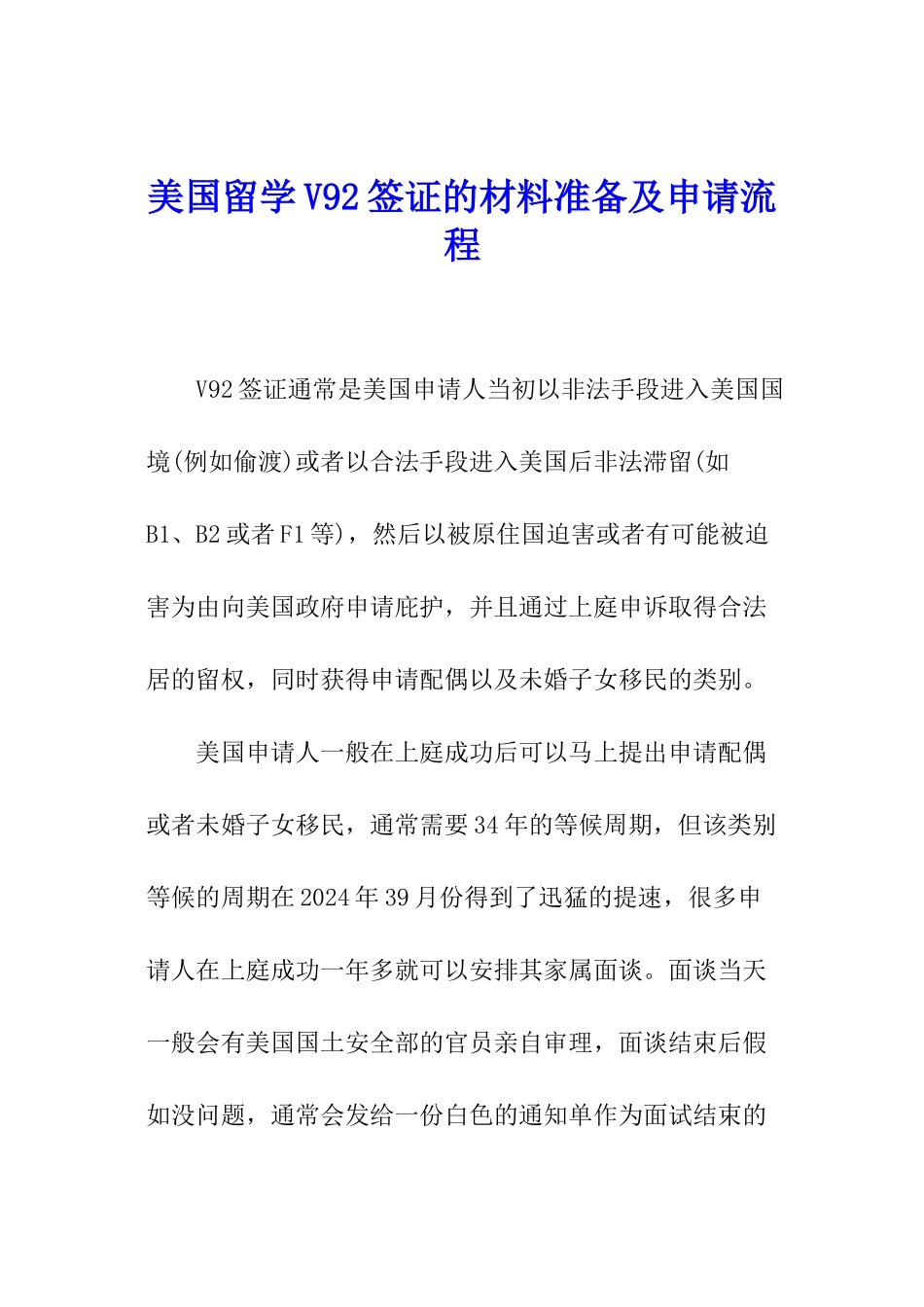 美国留学V92签证的材料准备及申请流程

V92签证通常是美国申请人当初以非法手段进入美国国境(例如偷渡)或者以合法手段进入美国后非法滞留(如B1、B2或者F1等)，然后以被原住国迫害或者有可能被迫害为由向美国政府申请庇护，并且通过上庭申诉取得合法居的留权，同时获得申请配偶以及未婚子女移民的类别。

美国申请人一般在上庭成功后可以马上提出申请配偶或者未婚子女移民，通常需要34年的等候周期，但该类别等候的周期在2024年39月份得到了迅猛的提速，很多申请人在上庭成功一年多就可以安排其家属面谈。面谈当天一般会有美国国土安全部的官员亲自审理，面谈结束后假如没问题，通常会发给一份白色的通知单作为面试结束的